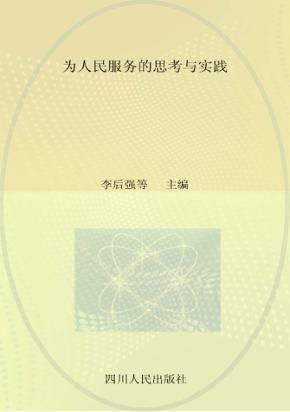 为人民服务的思考与实践

李后强等　主编

四川人民出版社